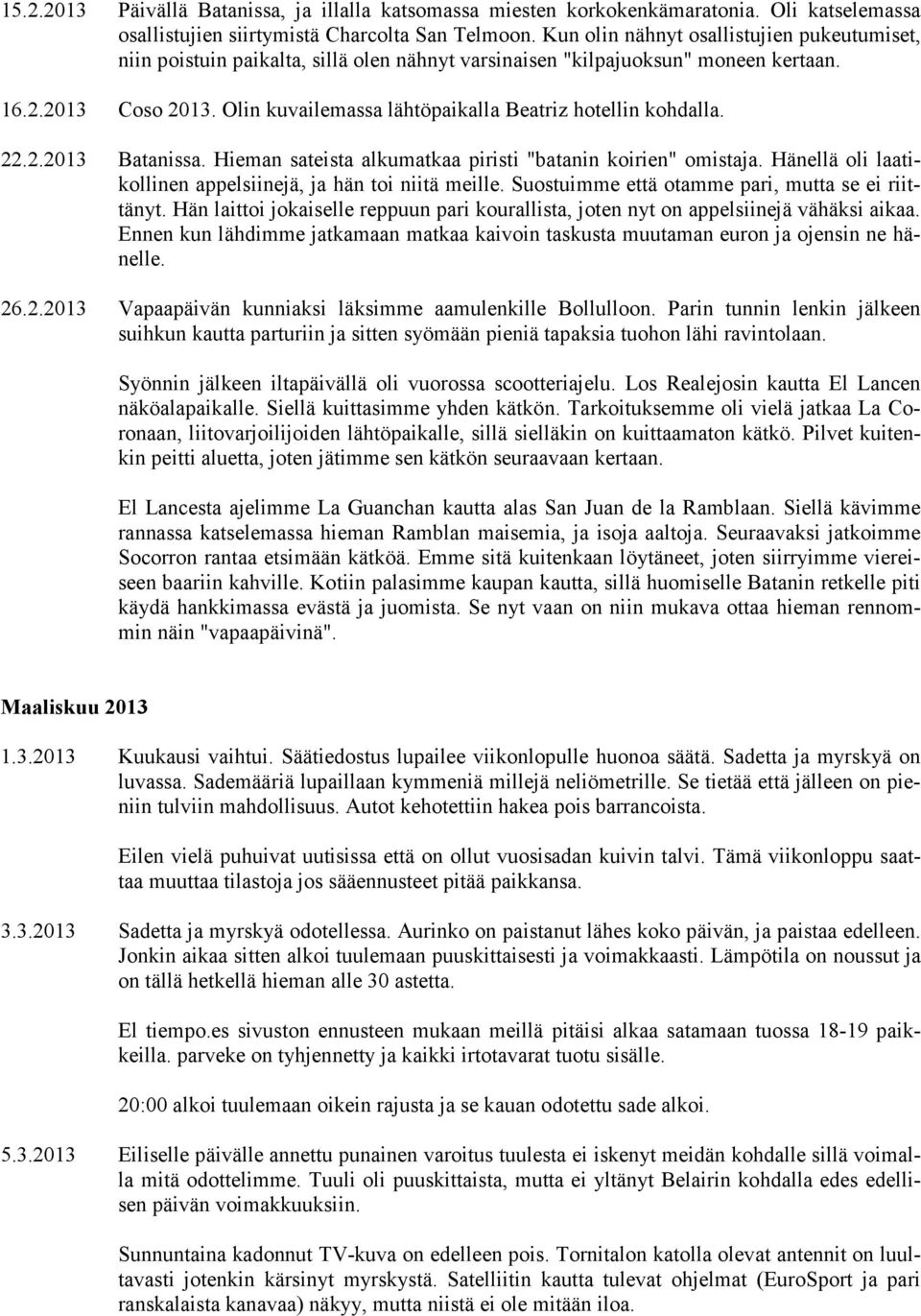 15.2.2013 Päivällä Batanissa, ja illalla katsomassa miesten korkokenkämaratonia. Oli katselemassa osallistujien siirtymistä Charcolta San Telmoon. Kun olin nähnyt osallistujien pukeutumiset, niin poistuin paikalta, sillä olen nähnyt varsinaisen "kilpajuoksun" moneen kertaan.

16.2.2013 Coso 2013. Olin kuvailemassa lähtöpaikalla Beatriz hotellin kohdalla.

22.2.2013 Batanissa. Hieman sateista alkumatkaa piristi "batanin koirien" omistaja. Hänellä oli laatikollinen appelsiinejä, ja hän toi niitä meille. Suostuimme että otamme pari, mutta se ei riittänyt. Hän laittoi jokaiselle reppuun pari kourallista, joten nyt on appelsiinejä vähäksi aikaa. Ennen kun lähdimme jatkamaan matkaa kaivoin taskusta muutaman euron ja ojensin ne hänelle.

26.2.2013 Vapaapäivän kunniaksi läksimme aamulenkille Bollulloon. Parin tunnin lenkin jälkeen suihkun kautta parturiin ja sitten syömään pieniä tapaksia tuohon lähi ravintolaan.

Syönnin jälkeen iltapäivällä oli vuorossa scootteriajelu. Los Realejosin kautta El Lancen näköalapaikalle. Siellä kuittasimme yhden kätkön. Tarkoituksemme oli vielä jatkaa La Coronaan, liitovarjoilijoiden lähtöpaikalle, sillä sielläkin on kuittaamaton kätkö. Pilvet kuitenkin peitti aluetta, joten jätimme sen kätkön seuraavaan kertaan.

El Lancesta ajelimme La Guanchan kautta alas San Juan de la Ramblaan. Siellä kävimme rannassa katselemassa hieman Ramblan maisemia, ja isoja aaltoja. Seuraavaksi jatkoimme Socorron rantaa etsimään kätköä. Emme sitä kuitenkaan löytäneet, joten siirryimme viereiseen baariin kahville. Kotiin palasimme kaupan kautta, sillä huomiselle Batanin retkelle piti käydä hankkimassa evästä ja juomista. Se nyt vaan on niin mukava ottaa hieman rennommin näin "vapaapäivinä".

Maaliskuu 2013

1.3.2013 Kuukausi vaihtui. Säätiedostus lupailee viikonlopulle huonoa säätä. Sadetta ja myrskyä on luvassa. Sademääriä lupaillaan kymmeniä millejä neliömetrille. Se tietää että jälleen on pieniin tulviin mahdollisuus. Autot kehotettiin hakea pois barrancoista.

Eilen vielä puhuivat uutisissa että on ollut vuosisadan kuivin talvi. Tämä viikonloppu saattaa muuttaa tilastoja jos sääennusteet pitää paikkansa.

3.3.2013 Sadetta ja myrskyä odotellessa. Aurinko on paistanut lähes koko päivän, ja paistaa edelleen. Jonkin aikaa sitten alkoi tuulemaan puuskittaisesti ja voimakkaasti. Lämpötila on noussut ja on tällä hetkellä hieman alle 30 astetta.

El tiempo.es sivuston ennusteen mukaan meillä pitäisi alkaa satamaan tuossa 18-19 paikkeilla. parveke on tyhjennetty ja kaikki irtotavarat tuotu sisälle.

20:00 alkoi tuulemaan oikein rajusta ja se kauan odotettu sade alkoi.

5.3.2013 Eiliselle päivälle annettu punainen varoitus tuulesta ei iskenyt meidän kohdalle sillä voimalla mitä odottelimme. Tuuli oli puuskittaista, mutta ei yltänyt Belairin kohdalla edes edellisen päivän voimakkuuksiin.

Sunnuntaina kadonnut TV-kuva on edelleen pois. Tornitalon katolla olevat antennit on luultavasti jotenkin kärsinyt myrskystä. Satelliitin kautta tulevat ohjelmat (EuroSport ja pari ranskalaista kanavaa) näkyy, mutta niistä ei ole mitään iloa.